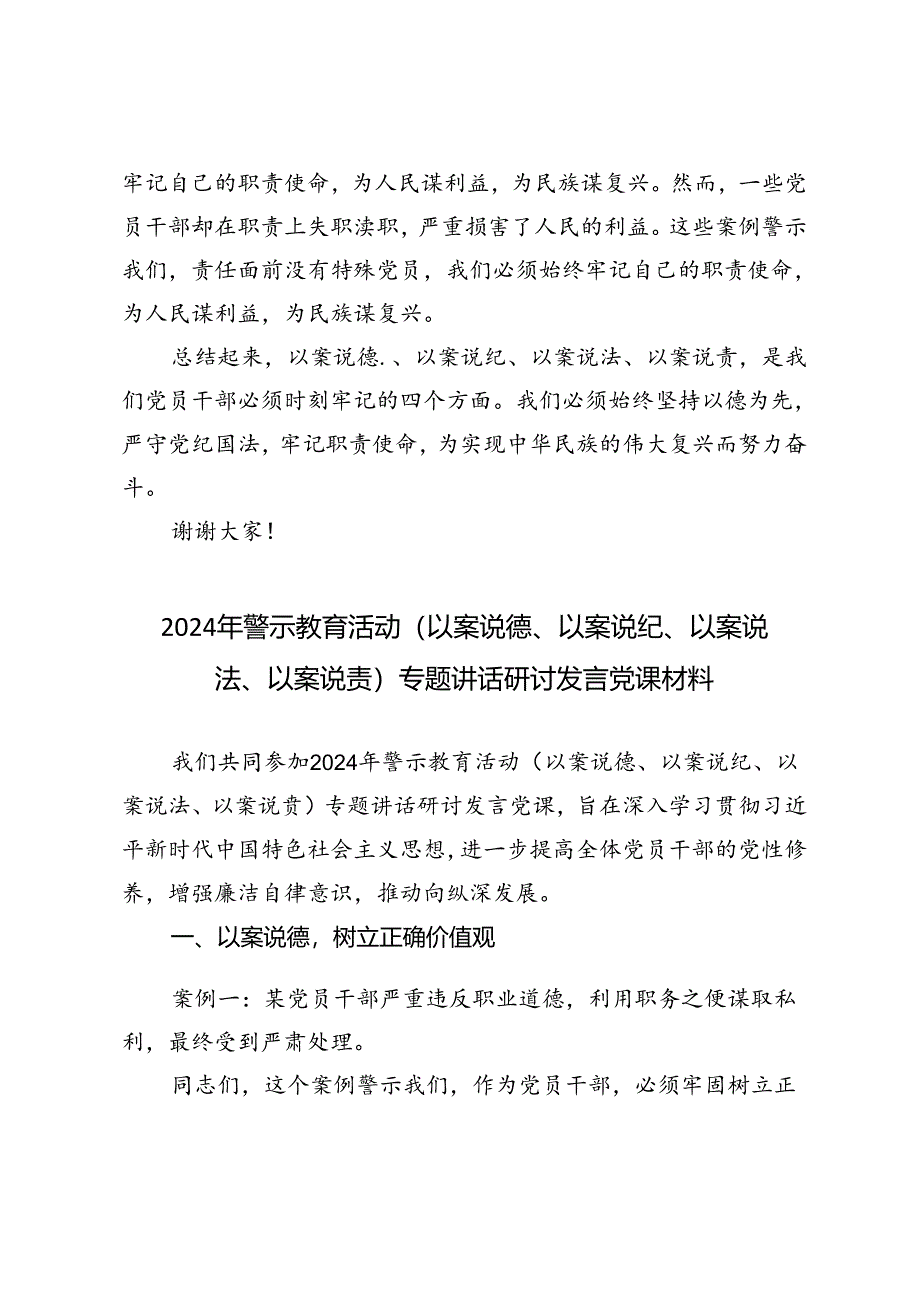 牢记自己的职责使命，为人民谋利益，为民族谋复兴。然而，一些党员干部却在职责上失职渎职，严重损害了人民的利益。这些案例警示我们，责任面前没有特殊党员，我们必须始终牢记自己的职责使命，为人民谋利益，为民族谋复兴。

总结起来，以案说德.、以案说纪、以案说法、以案说责，是我们党员干部必须时刻牢记的四个方面。我们必须始终坚持以德为先，严守党纪国法，牢记职责使命，为实现中华民族的伟大复兴而努力奋斗。

谢谢大家！

2024年警示教育活动（以案说德、以案说纪、以案说法、以案说责）专题讲话研讨发言党课材料

我们共同参加2024年警示教育活动（以案说德、以案说纪、以案说法、以案说责）专题讲话研讨发言党课，旨在深入学习贯彻习近平新时代中国特色社会主义思想，进一步提高全体党员干部的党性修养，增强廉洁自律意识，推动向纵深发展。

一、以案说德，树立正确价值观

案例一：某党员干部严重违反职业道德，利用职务之便谋取私利，最终受到严肃处理。

同志们，这个案例警示我们，作为党员干部，必须牢固树立正